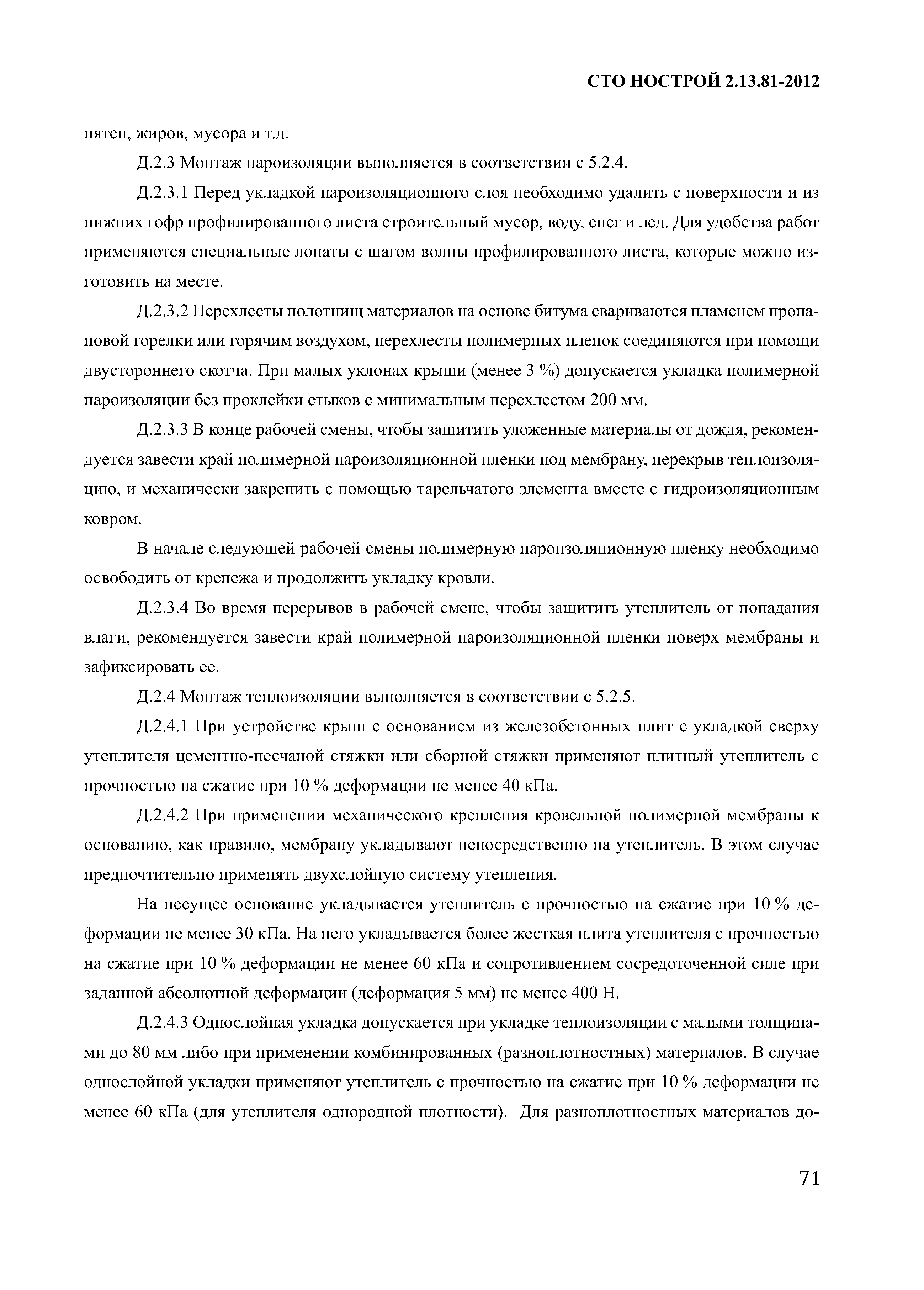 СТО НОСТРОЙ 2.13.81-2012

пятен, жиров, мусора и т.д.

Д.2.3 Монтаж пароизоляции выполняется в соответствии с 5.2.4.

Д.2.3.1 Перед укладкой пароизоляционного слоя необходимо удалить с поверхности и из нижних гофр профилированного листа строительный мусор, воду, снег и лед. Для удобства работ применяются специальные лопаты с шагом волны профилированного листа, которые можно изготовить на месте.

Д.2.3.2 Перехлесты полотнищ материалов на основе битума свариваются пламенем пропановой горелки или горячим воздухом, перехлесты полимерных пленок соединяются при помощи двустороннего скотча. При малых уклонах крыши (менее 3 %) допускается укладка полимерной пароизоляции без проклейки стыков с минимальным перехлестом 200 мм.

Д.2.3.3 В конце рабочей смены, чтобы защитить уложенные материалы от дождя, рекомендуется завести край полимерной пароизоляционной пленки под мембрану, перекрыв теплоизоляцию, и механически закрепить с помощью тарельчатого элемента вместе с гидроизоляционным ковром.

В начале следующей рабочей смены полимерную пароизоляционную пленку необходимо освободить от крепежа и продолжить укладку кровли.

Д.2.3.4 Во время перерывов в рабочей смене, чтобы защитить утеплитель от попадания влаги, рекомендуется завести край полимерной пароизоляционной пленки поверх мембраны и зафиксировать ее.

Д.2.4 Монтаж теплоизоляции выполняется в соответствии с 5.2.5.

Д.2.4.1 При устройстве крыш с основанием из железобетонных плит с укладкой сверху утеплителя цементно-песчаной стяжки или сборной стяжки применяют плитный утеплитель с прочностью на сжатие при 10 % деформации не менее 40 кПа.

Д.2.4.2 При применении механического крепления кровельной полимерной мембраны к основанию, как правило, мембрану укладывают непосредственно на утеплитель. В этом случае предпочтительно применять двухслойную систему утепления.

На несущее основание укладывается утеплитель с прочностью на сжатие при 10 % деформации не менее 30 кПа. На него укладывается более жесткая плита утеплителя с прочностью на сжатие при 10 % деформации не менее 60 кПа и сопротивлением сосредоточенной силе при заданной абсолютной деформации (деформация 5 мм) не менее 400 Н.

Д.2.4.3 Однослойная укладка допускается при укладке теплоизоляции с малыми толщинами до 80 мм либо при применении комбинированных (разноплотностных) материалов. В случае однослойной укладки применяют утеплитель с прочностью на сжатие при 10 % деформации не менее 60 кПа (для утеплителя однородной плотности). Для разноплотностных материалов до-

71